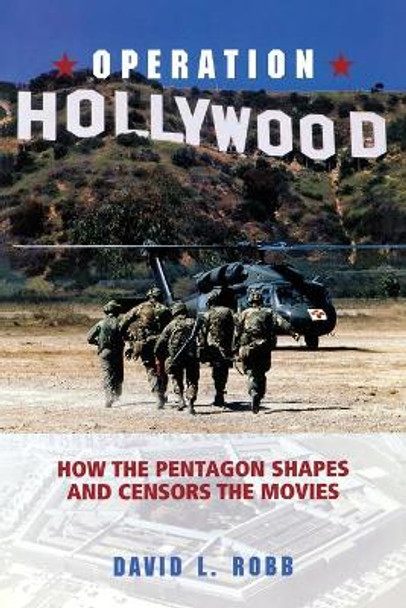 OPERATION
HOLLYWOOD

HOW THE PENTAGON SHAPES AND CENSORS THE MOVIES

DAVID L. ROBB